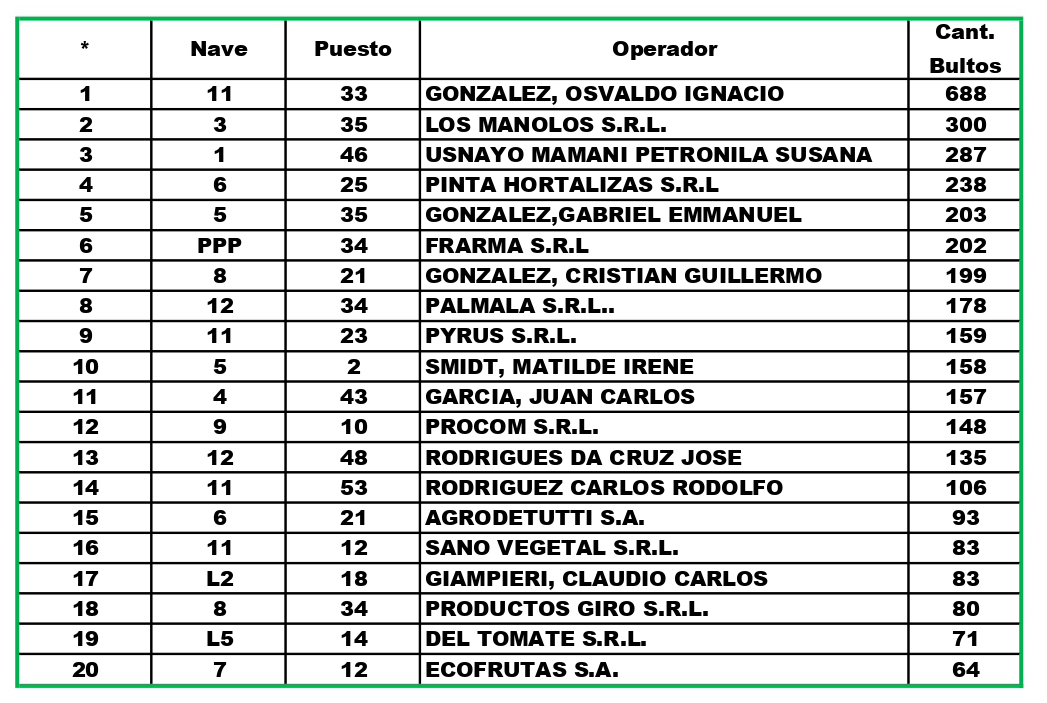 | * | Nave | Puesto | Operador | Cant. Bultos |
|---|---|---|---|---|
| 1 | 11 | 33 | GONZALEZ, OSVALDO IGNACIO | 688 |
| 2 | 3 | 35 | LOS MANOLOS S.R.L. | 300 |
| 3 | 1 | 46 | USNAYO MAMANI PETRONILA SUSANA | 287 |
| 4 | 6 | 25 | PINTA HORTALIZAS S.R.L | 238 |
| 5 | 5 | 35 | GONZALEZ,GABRIEL EMMANUEL | 203 |
| 6 | PPP | 34 | FRARMA S.R.L | 202 |
| 7 | 8 | 21 | GONZALEZ, CRISTIAN GUILLERMO | 199 |
| 8 | 12 | 34 | PALMALA S.R.L.. | 178 |
| 9 | 11 | 23 | PYRUS S.R.L. | 159 |
| 10 | 5 | 2 | SMIDT, MATILDE IRENE | 158 |
| 11 | 4 | 43 | GARCIA, JUAN CARLOS | 157 |
| 12 | 9 | 10 | PROCOM S.R.L. | 148 |
| 13 | 12 | 48 | RODRIGUES DA CRUZ JOSE | 135 |
| 14 | 11 | 53 | RODRIGUEZ CARLOS RODOLFO | 106 |
| 15 | 6 | 21 | AGRODETUTTI S.A. | 93 |
| 16 | 11 | 12 | SANO VEGETAL S.R.L. | 83 |
| 17 | L2 | 18 | GIAMPIERI, CLAUDIO CARLOS | 83 |
| 18 | 8 | 34 | PRODUCTOS GIRO S.R.L. | 80 |
| 19 | L5 | 14 | DEL TOMATE S.R.L. | 71 |
| 20 | 7 | 12 | ECOFRUTAS S.A. | 64 |